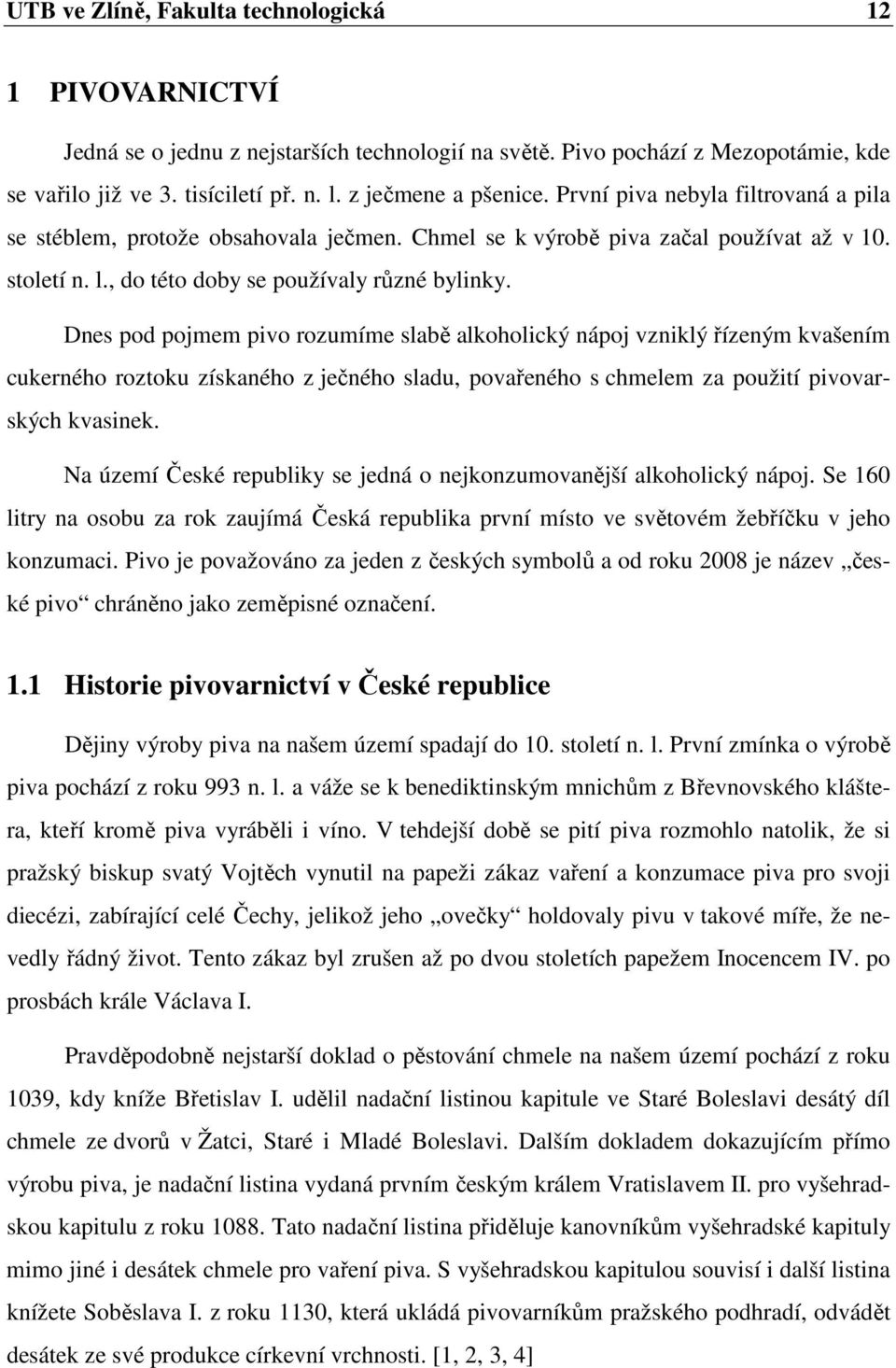 UTB ve Zlíně, Fakulta technologická 12

1 PIVOVARNICTVÍ

Jedná se o jednu z nejstarších technologií na světě. Pivo pochází z Mezopotámie, kde se vařilo již ve 3. tisíciletí př. n. l. z ječmene a pšenice. První piva nebyla filtrovaná a pila se stéblem, protože obsahovala ječmen. Chmel se k výrobě piva začal používat až v 10. století n. l., do této doby se používaly různé bylinky.

Dnes pod pojmem pivo rozumíme slabě alkoholický nápoj vzniklý řízeným kvašením cukerného roztoku získaného z ječného sladu, povařeného s chmelem za použití pivovarských kvasinek.

Na území České republiky se jedná o nejkonzumovanější alkoholický nápoj. Se 160 litry na osobu za rok zaujímá Česká republika první místo ve světovém žebříčku v jeho konzumaci. Pivo je považováno za jeden z českých symbolů a od roku 2008 je název „české pivo“ chráněno jako zeměpisné označení.

1.1 Historie pivovarnictví v České republice

Dějiny výroby piva na našem území spadají do 10. století n. l. První zmínka o výrobě piva pochází z roku 993 n. l. a váže se k benediktinským mnichům z Břevnovského kláštera, kteří kromě piva vyráběli i víno. V tehdejší době se pití piva rozmohlo natolik, že si pražský biskup svatý Vojtěch vynutil na papeži zákaz vaření a konzumace piva pro svoji diecézi, zabírající celé Čechy, jelikož jeho „ovečky“ holdovaly pivu v takové míře, že nevedly řádný život. Tento zákaz byl zrušen až po dvou stoletích papežem Inocencem IV. po prosbách krále Václava I.

Pravděpodobně nejstarší doklad o pěstování chmele na našem území pochází z roku 1039, kdy kníže Břetislav I. udělil nadační listinou kapitule ve Staré Boleslavi desátý díl chmele ze dvorů v Žatci, Staré i Mladé Boleslavi. Dalším dokladem dokazujícím přímo výrobu piva, je nadační listina vydaná prvním českým králem Vratislavem II. pro vyšehradskou kapitulu z roku 1088. Tato nadační listina přiděluje kanovníkům vyšehradské kapituly mimo jiné i desátek chmele pro vaření piva. S vyšehradskou kapitulou souvisí i další listina knížete Soběslava I. z roku 1130, která ukládá pivovarníkům pražského podhradí, odvádět desátek ze své produkce církevní vrchnosti. [1, 2, 3, 4]